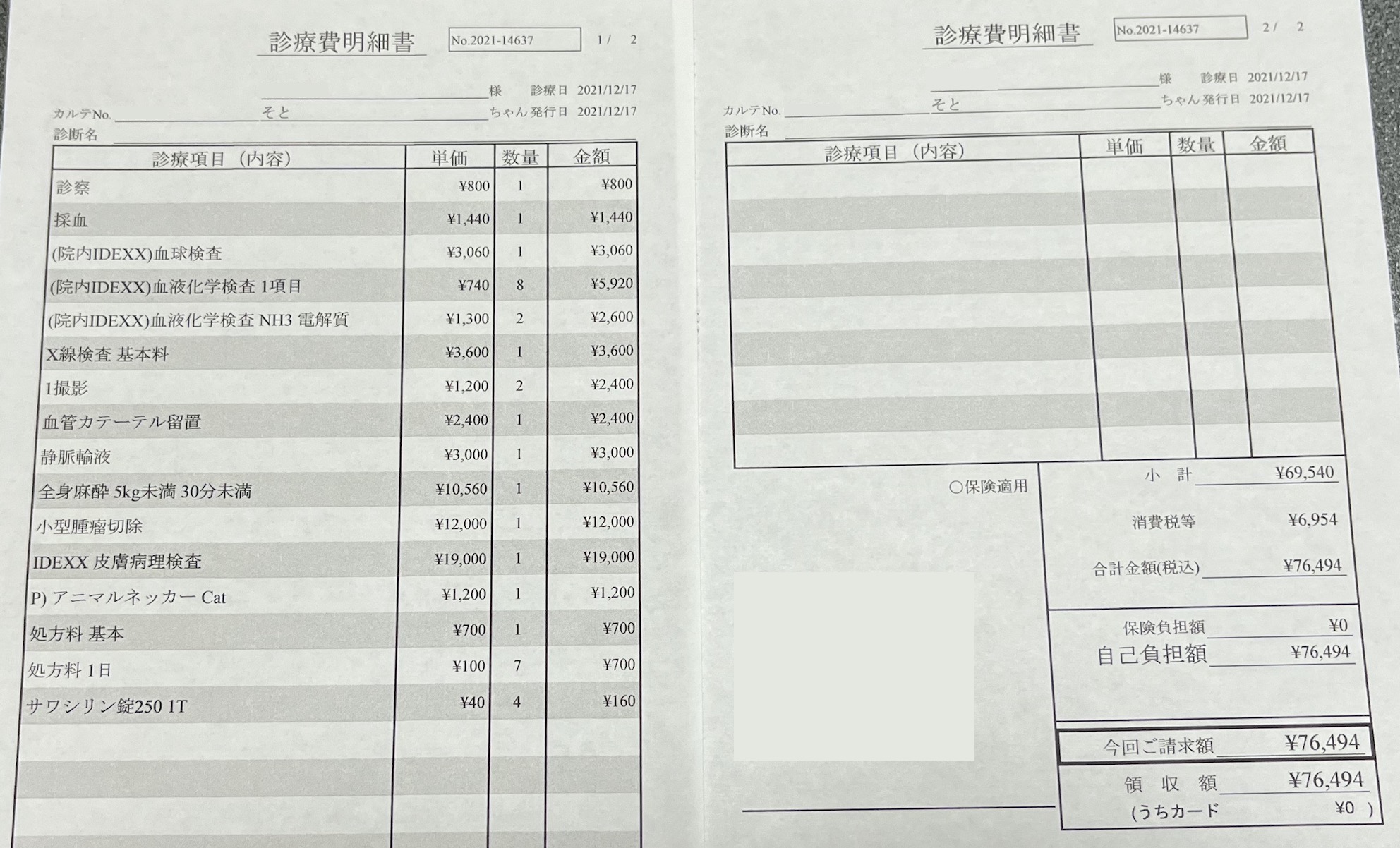 診療費明細書 No.2021-14637 1/ 2

様 診療日 2021/12/17
カルテNo. そと ちゃん 発行日 2021/12/17
診断名

| 診療項目（内容） | 単価 | 数量 | 金額 |
|---|---|---|---|
| 診察 | ¥800 | 1 | ¥800 |
| 採血 | ¥1,440 | 1 | ¥1,440 |
| (院内IDEXX)血球検査 | ¥3,060 | 1 | ¥3,060 |
| (院内IDEXX)血液化学検査 1項目 | ¥740 | 8 | ¥5,920 |
| (院内IDEXX)血液化学検査 NH3 電解質 | ¥1,300 | 2 | ¥2,600 |
| X線検査 基本料 | ¥3,600 | 1 | ¥3,600 |
| 1撮影 | ¥1,200 | 2 | ¥2,400 |
| 血管カテーテル留置 | ¥2,400 | 1 | ¥2,400 |
| 静脈輸液 | ¥3,000 | 1 | ¥3,000 |
| 全身麻酔 5kg未満 30分未満 | ¥10,560 | 1 | ¥10,560 |
| 小型腫瘤切除 | ¥12,000 | 1 | ¥12,000 |
| IDEXX 皮膚病理検査 | ¥19,000 | 1 | ¥19,000 |
| P) アニマルネッカー Cat | ¥1,200 | 1 | ¥1,200 |
| 処方料 基本 | ¥700 | 1 | ¥700 |
| 処方料 1日 | ¥100 | 7 | ¥700 |
| サワシリン錠250 1T | ¥40 | 4 | ¥160 |

診療費明細書 No.2021-14637 2/ 2

様 診療日 2021/12/17
カルテNo. そと ちゃん 発行日 2021/12/17
診断名

| 診療項目（内容） | 単価 | 数量 | 金額 |
|---|---|---|---|

○保険適用

小 計 ¥69,540
消費税等 ¥6,954
合計金額(税込) ¥76,494
保険負担額 ¥0
自己負担額 ¥76,494
今回ご請求額 ¥76,494
領 収 額 ¥76,494
(うちカード ¥0 )